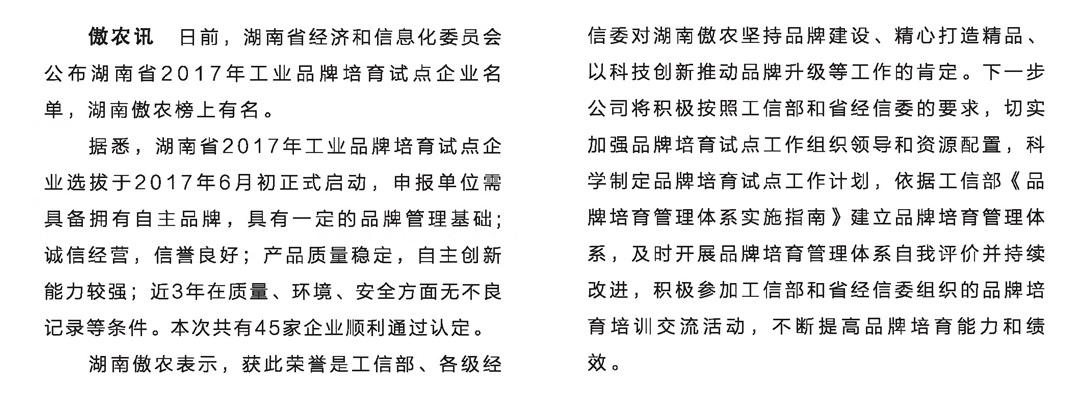 傲农讯　日前，湖南省经济和信息化委员会公布湖南省2017年工业品牌培育试点企业名单，湖南傲农榜上有名。

据悉，湖南省2017年工业品牌培育试点企业选拔于2017年6月初正式启动，申报单位需具备拥有自主品牌，具有一定的品牌管理基础；诚信经营，信誉良好；产品质量稳定，自主创新能力较强；近3年在质量、环境、安全方面无不良记录等条件。本次共有45家企业顺利通过认定。

湖南傲农表示，获此荣誉是工信部、各级经信委对湖南傲农坚持品牌建设、精心打造精品、以科技创新推动品牌升级等工作的肯定。下一步公司将积极按照工信部和省经信委的要求，切实加强品牌培育试点工作组织领导和资源配置，科学制定品牌培育试点工作计划，依据工信部《品牌培育管理体系实施指南》建立品牌培育管理体系，及时开展品牌培育管理体系自我评价并持续改进，积极参加工信部和省经信委组织的品牌培育培训交流活动，不断提高品牌培育能力和绩效。